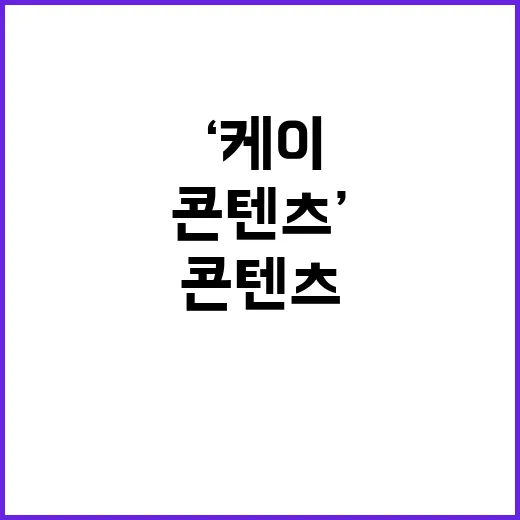 ‘케이 콘텐츠’ 콘텐츠